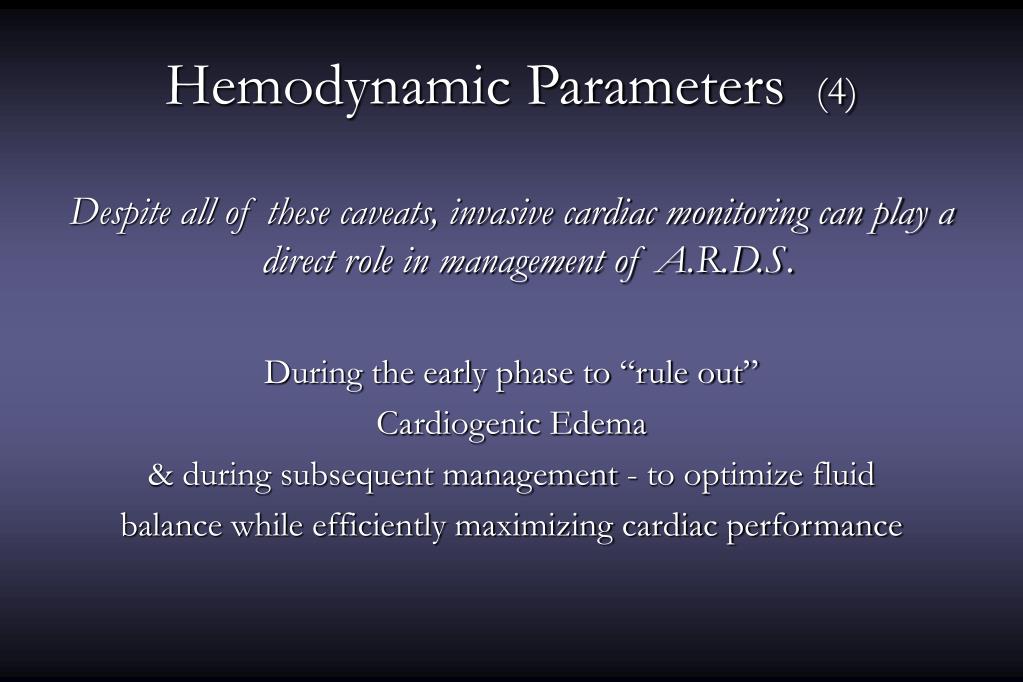 Hemodynamic Parameters (4)

Despite all of these caveats, invasive cardiac monitoring can play a direct role in management of A.R.D.S.

During the early phase to “rule out” Cardiogenic Edema
& during subsequent management - to optimize fluid balance while efficiently maximizing cardiac performance